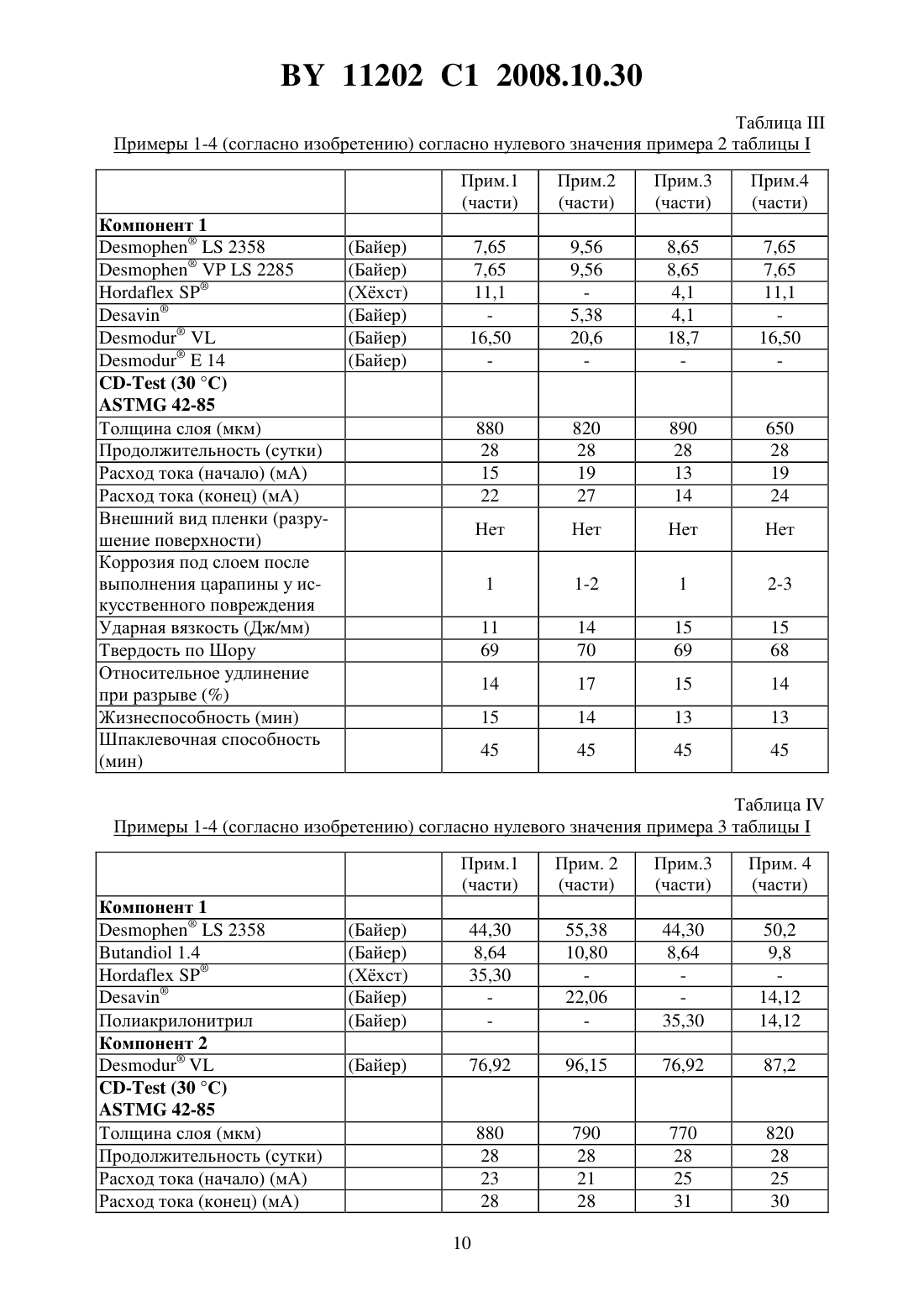 BY 11202 C1 2008.10.30

Таблица III

Примеры 1-4 (согласно изобретению) согласно нулевого значения примера 2 таблицы I

| | | Прим.1 (части) | Прим.2 (части) | Прим.3 (части) | Прим.4 (части) |
|---|---|---|---|---|---|
| **Компонент 1** | | | | | |
| Desmophen® LS 2358 | (Байер) | 7,65 | 9,56 | 8,65 | 7,65 |
| Desmophen® VP LS 2285 | (Байер) | 7,65 | 9,56 | 8,65 | 7,65 |
| Hordaflex SP® | (Хёхст) | 11,1 | - | 4,1 | 11,1 |
| Desavin® | (Байер) | - | 5,38 | 4,1 | - |
| Desmodur® VL | (Байер) | 16,50 | 20,6 | 18,7 | 16,50 |
| Desmodur® E 14 | (Байер) | - | - | - | - |
| **CD-Test (30 °C) ASTMG 42-85** | | | | | |
| Толщина слоя (мкм) | | 880 | 820 | 890 | 650 |
| Продолжительность (сутки) | | 28 | 28 | 28 | 28 |
| Расход тока (начало) (мА) | | 15 | 19 | 13 | 19 |
| Расход тока (конец) (мА) | | 22 | 27 | 14 | 24 |
| Внешний вид пленки (разрушение поверхности) | | Нет | Нет | Нет | Нет |
| Коррозия под слоем после выполнения царапины у искусственного повреждения | | 1 | 1-2 | 1 | 2-3 |
| Ударная вязкость (Дж/мм) | | 11 | 14 | 15 | 15 |
| Твердость по Шору | | 69 | 70 | 69 | 68 |
| Относительное удлинение при разрыве (%) | | 14 | 17 | 15 | 14 |
| Жизнеспособность (мин) | | 15 | 14 | 13 | 13 |
| Шпаклевочная способность (мин) | | 45 | 45 | 45 | 45 |

Таблица IV

Примеры 1-4 (согласно изобретению) согласно нулевого значения примера 3 таблицы I

| | | Прим.1 (части) | Прим. 2 (части) | Прим.3 (части) | Прим. 4 (части) |
|---|---|---|---|---|---|
| **Компонент 1** | | | | | |
| Desmophen® LS 2358 | (Байер) | 44,30 | 55,38 | 44,30 | 50,2 |
| Butandiol 1.4 | (Байер) | 8,64 | 10,80 | 8,64 | 9,8 |
| Hordaflex SP® | (Хёхст) | 35,30 | - | - | - |
| Desavin® | (Байер) | - | 22,06 | - | 14,12 |
| Полиакрилонитрил | (Байер) | - | - | 35,30 | 14,12 |
| **Компонент 2** | | | | | |
| Desmodur® VL | (Байер) | 76,92 | 96,15 | 76,92 | 87,2 |
| **CD-Test (30 °C) ASTMG 42-85** | | | | | |
| Толщина слоя (мкм) | | 880 | 790 | 770 | 820 |
| Продолжительность (сутки) | | 28 | 28 | 28 | 28 |
| Расход тока (начало) (мА) | | 23 | 21 | 25 | 25 |
| Расход тока (конец) (мА) | | 28 | 28 | 31 | 30 |

10